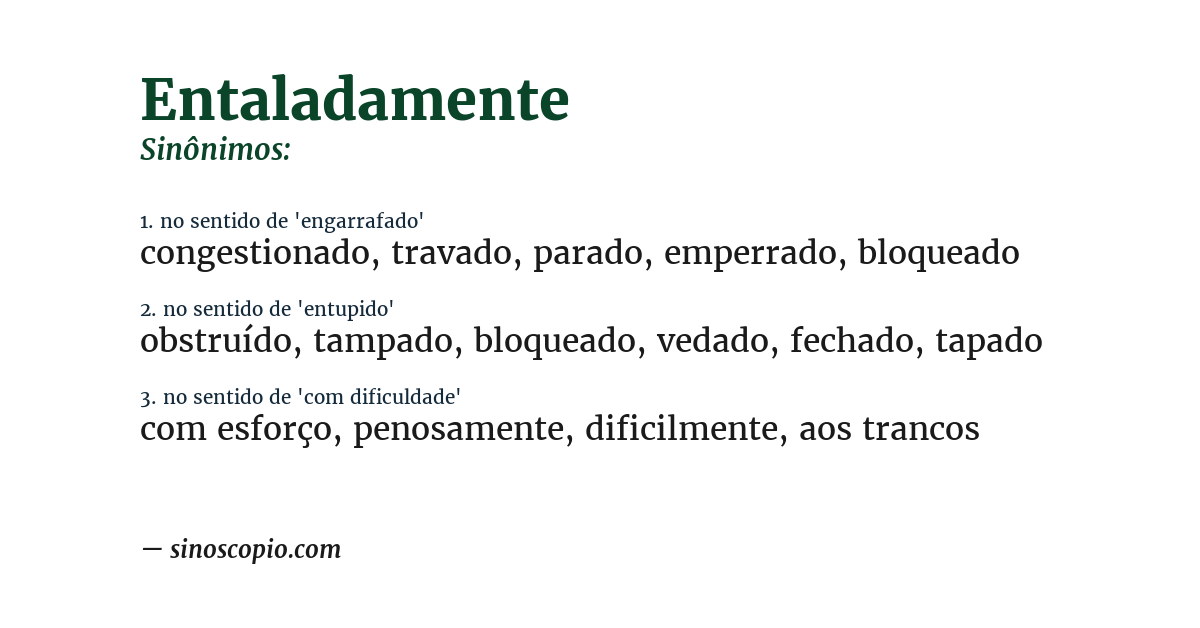 Entaladamente
Sinônimos:

1. no sentido de 'engarrafado'
congestionado, travado, parado, emperrado, bloqueado

2. no sentido de 'entupido'
obstruído, tampado, bloqueado, vedado, fechado, tapado

3. no sentido de 'com dificuldade'
com esforço, penosamente, dificilmente, aos trancos

— sinoscopio.com